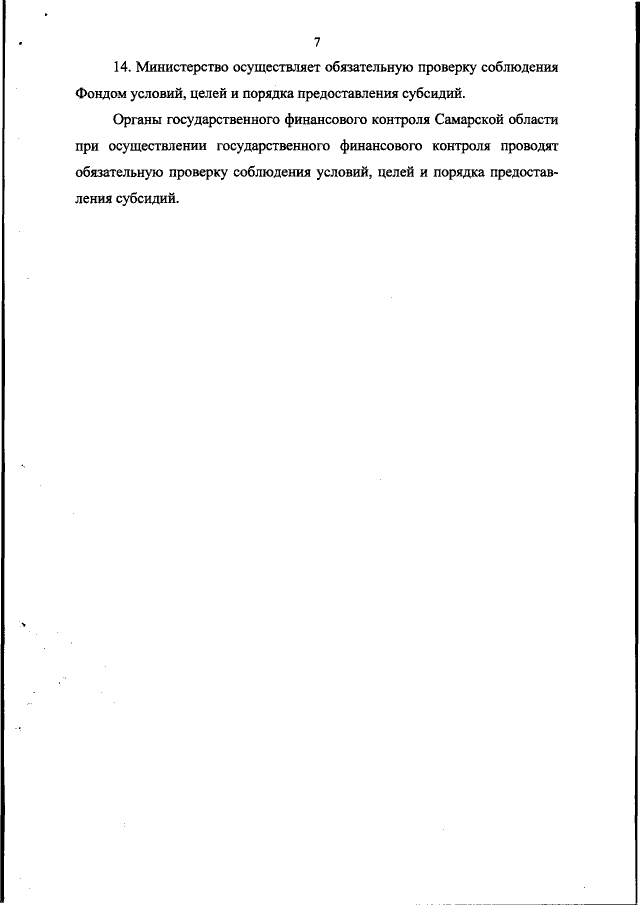 7

14. Министерство осуществляет обязательную проверку соблюдения Фондом условий, целей и порядка предоставления субсидий.

Органы государственного финансового контроля Самарской области при осуществлении государственного финансового контроля проводят обязательную проверку соблюдения условий, целей и порядка предоставления субсидий.